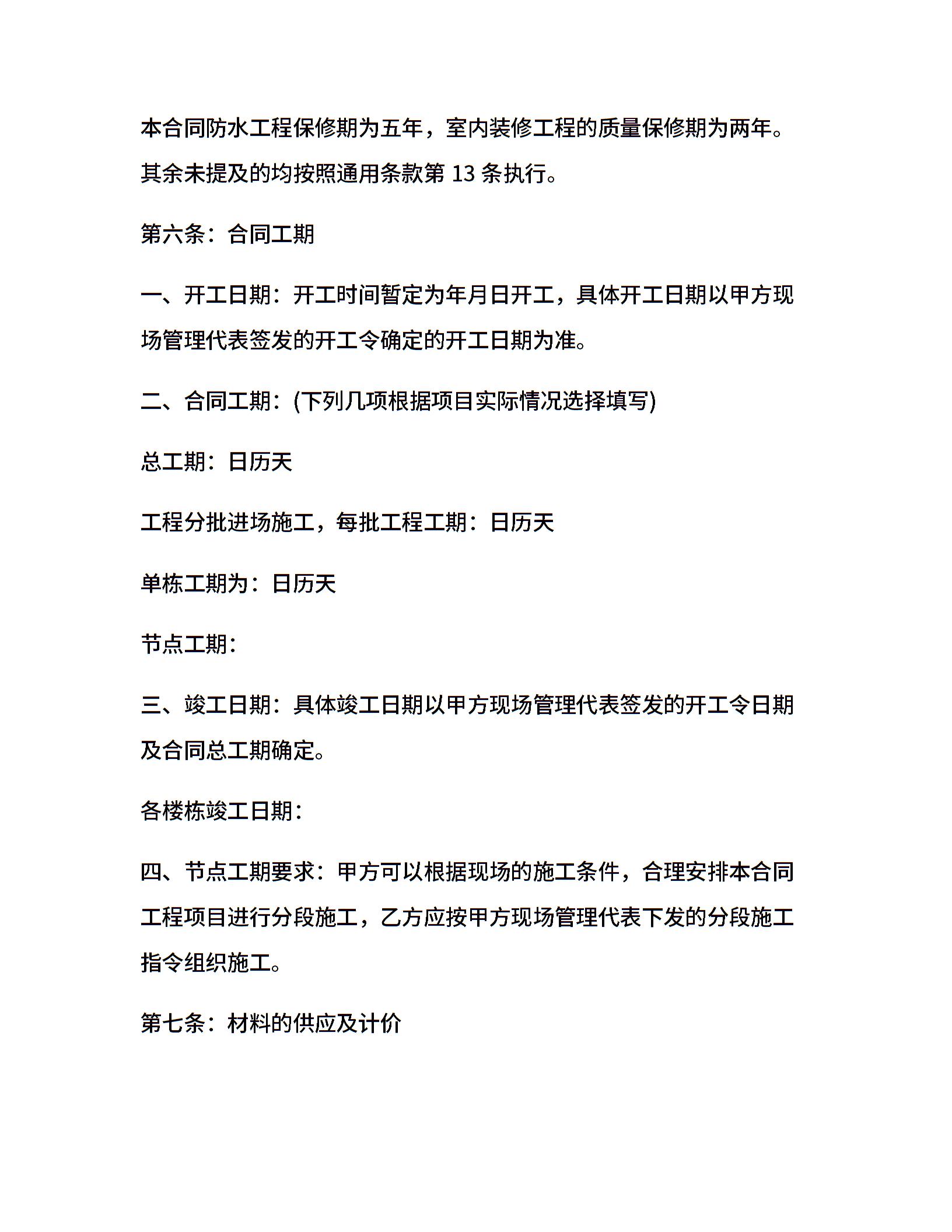 本合同防水工程保修期为五年，室内装修工程的质量保修期为两年。其余未提及的均按照通用条款第 13 条执行。

第六条：合同工期

一、开工日期：开工时间暂定为年月日开工，具体开工日期以甲方现场管理代表签发的开工令确定的开工日期为准。

二、合同工期：(下列几项根据项目实际情况选择填写)

总工期：日历天

工程分批进场施工，每批工程工期：日历天

单栋工期为：日历天

节点工期：

三、竣工日期：具体竣工日期以甲方现场管理代表签发的开工令日期及合同总工期确定。

各楼栋竣工日期：

四、节点工期要求：甲方可以根据现场的施工条件，合理安排本合同工程项目进行分段施工，乙方应按甲方现场管理代表下发的分段施工指令组织施工。

第七条：材料的供应及计价